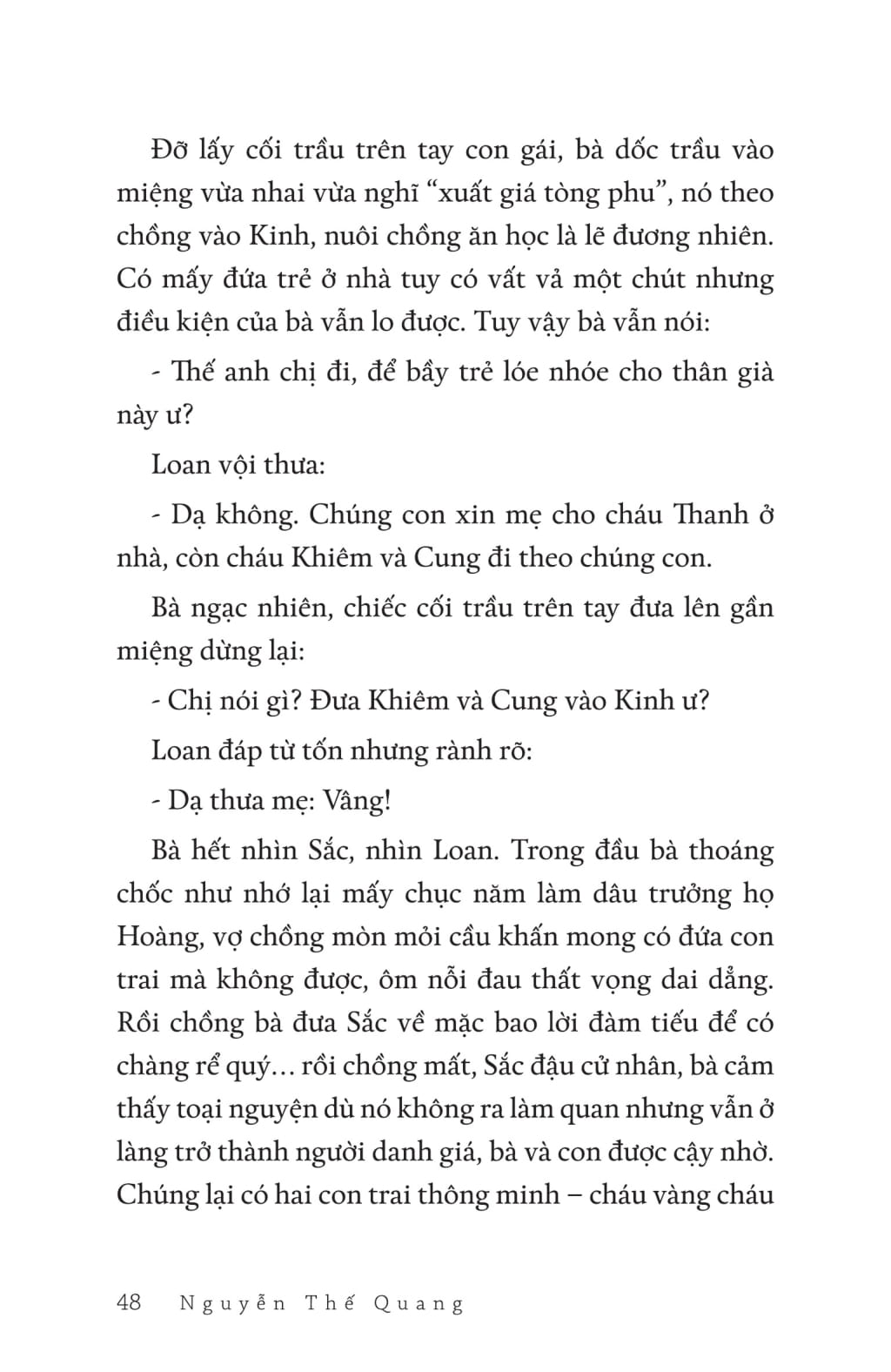 Đỡ lấy cối trầu trên tay con gái, bà dốc trầu vào miệng vừa nhai vừa nghĩ “xuất giá tòng phu”, nó theo chồng vào Kinh, nuôi chồng ăn học là lẽ đương nhiên. Có mấy đứa trẻ ở nhà tuy có vất vả một chút nhưng điều kiện của bà vẫn lo được. Tuy vậy bà vẫn nói:

- Thế anh chị đi, để bầy trẻ lóe nhóe cho thân già này ư?

Loan vội thưa:

- Dạ không. Chúng con xin mẹ cho cháu Thanh ở nhà, còn cháu Khiêm và Cung đi theo chúng con.

Bà ngạc nhiên, chiếc cối trầu trên tay đưa lên gần miệng dừng lại:

- Chị nói gì? Đưa Khiêm và Cung vào Kinh ư?

Loan đáp từ tốn nhưng rành rõ:

- Dạ thưa mẹ: Vâng!

Bà hết nhìn Sắc, nhìn Loan. Trong đầu bà thoáng chốc như nhớ lại mấy chục năm làm dâu trưởng họ Hoàng, vợ chồng mòn mỏi cầu khấn mong có đứa con trai mà không được, ôm nỗi đau thất vọng dai dẳng. Rồi chồng bà đưa Sắc về mặc bao lời đàm tiếu để có chàng rể quý… rồi chồng mất, Sắc đậu cử nhân, bà cảm thấy toại nguyện dù nó không ra làm quan nhưng vẫn ở làng trở thành người danh giá, bà và con được cậy nhờ. Chúng lại có hai con trai thông minh – cháu vàng cháu

48 Nguyễn Thế Quang